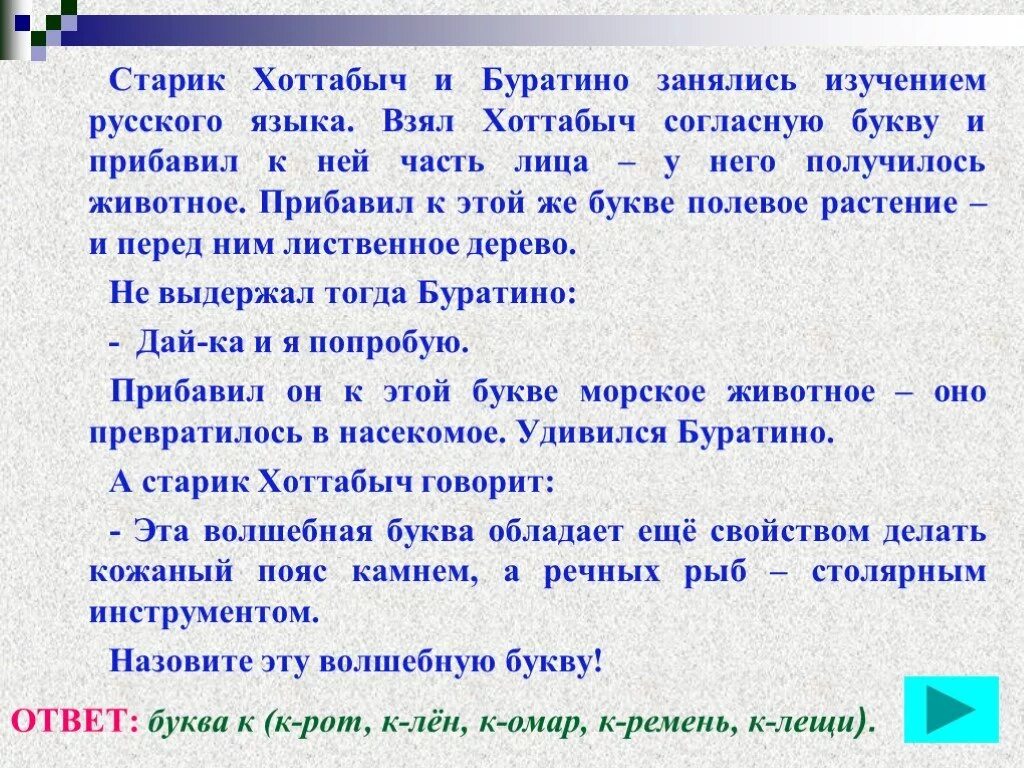 Старик Хоттабыч и Буратино занялись изучением русского языка. Взял Хоттабыч согласную букву и прибавил к ней часть лица – у него получилось животное. Прибавил к этой же букве полевое растение – и перед ним лиственное дерево.

Не выдержал тогда Буратино:

- Дай-ка и я попробую.

Прибавил он к этой букве морское животное – оно превратилось в насекомое. Удивился Буратино.

А старик Хоттабыч говорит:

- Эта волшебная буква обладает ещё свойством делать кожаный пояс камнем, а речных рыб – столярным инструментом.

Назовите эту волшебную букву!

ОТВЕТ: буква к (к-рот, к-лён, к-омар, к-ремень, к-лещи).